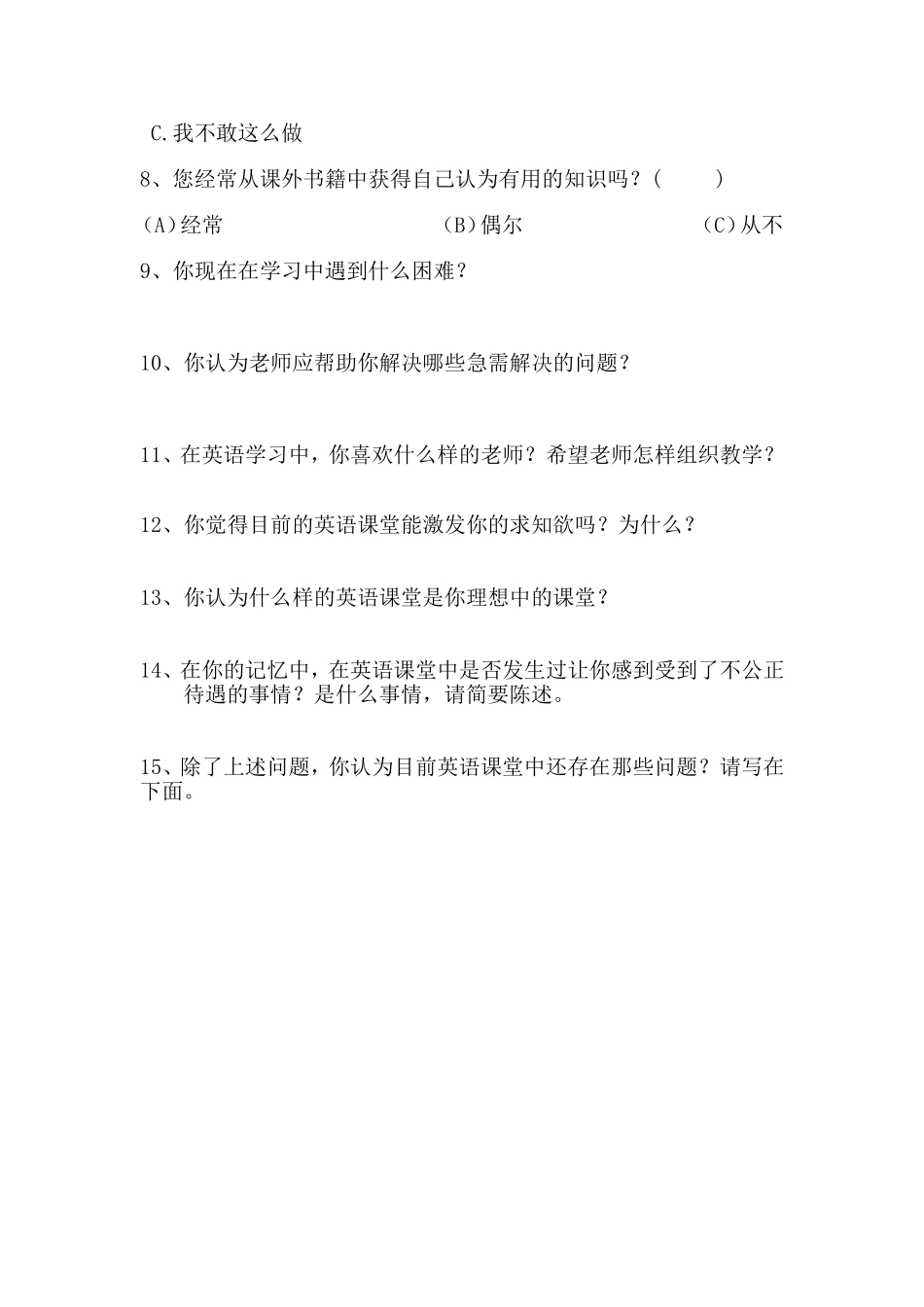 C.我不敢这么做

8、您经常从课外书籍中获得自己认为有用的知识吗？(　　)

(A)经常　　(B)偶尔　　(C)从不

9、你现在在学习中遇到什么困难？

10、你认为老师应帮助你解决哪些急需解决的问题？

11、在英语学习中，你喜欢什么样的老师？希望老师怎样组织教学？

12、你觉得目前的英语课堂能激发你的求知欲吗？为什么？

13、你认为什么样的英语课堂是你理想中的课堂？

14、在你的记忆中，在英语课堂中是否发生过让你感到受到了不公正待遇的事情？是什么事情，请简要陈述。

15、除了上述问题，你认为目前英语课堂中还存在那些问题？请写在下面。